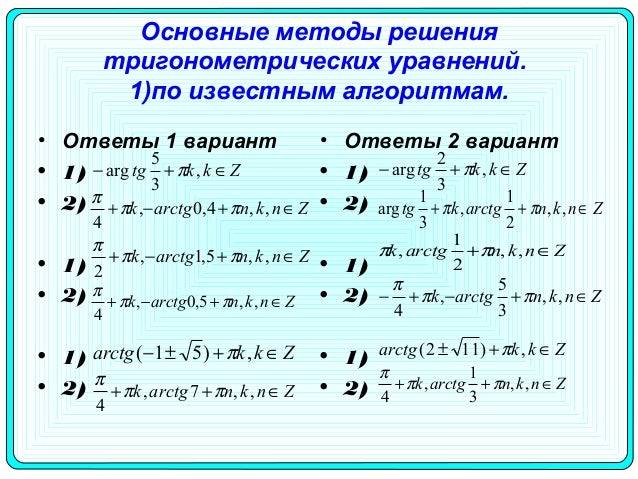 Основные методы решения тригонометрических уравнений.
1)по известным алгоритмам.

• Ответы 1 вариант
• 1) $-\arg tg\frac{5}{3}+\pi k, k\in Z$
• 2) $\frac{\pi}{4}+\pi k, -arctg0,4+\pi n, k, n\in Z$
• 1) $\frac{\pi}{2}+\pi k, -arctg1,5+\pi n, k, n\in Z$
• 2) $\frac{\pi}{4}+\pi k, -arctg0,5+\pi n, k, n\in Z$
• 1) $arctg(-1\pm\sqrt{5})+\pi k, k\in Z$
• 2) $\frac{\pi}{4}+\pi k, arctg7+\pi n, k, n\in Z$

• Ответы 2 вариант
• 1) $-\arg tg\frac{2}{3}+\pi k, k\in Z$
• 2) $\arg tg\frac{1}{3}+\pi k, arctg\frac{1}{2}+\pi n, k, n\in Z$
• 1) $\pi k, arctg\frac{1}{2}+\pi n, k, n\in Z$
• 2) $-\frac{\pi}{4}+\pi k, -arctg\frac{5}{3}+\pi n, k, n\in Z$
• 1) $arctg(2\pm\sqrt{11})+\pi k, k\in Z$
• 2) $\frac{\pi}{4}+\pi k, arctg\frac{1}{3}+\pi n, k, n\in Z$